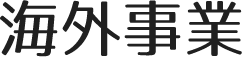 海外事業